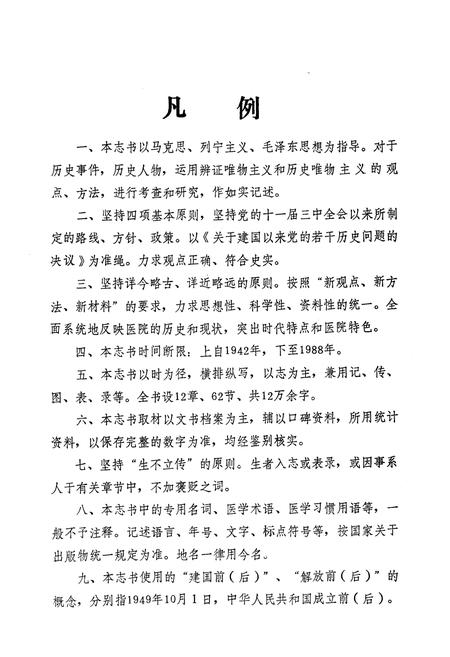 凡　例

一、本志书以马克思、列宁主义、毛泽东思想为指导。对于历史事件，历史人物，运用辨证唯物主义和历史唯物主义的观点、方法，进行考查和研究，作如实记述。

二、坚持四项基本原则，坚持党的十一届三中全会以来所制定的路线、方针、政策。以《关于建国以来党的若干历史问题的决议》为准绳。力求观点正确、符合史实。

三、坚持详今略古、详近略远的原则。按照“新观点、新方法、新材料”的要求，力求思想性、科学性、资料性的统一。全面系统地反映医院的历史和现状，突出时代特点和医院特色。

四、本志书时间断限：上自1942年，下至1988年。

五、本志书以时为径，横排纵写，以志为主，兼用记、传、图、表、录等。全书设12章、62节、共12万余字。

六、本志书取材以文书档案为主，辅以口碑资料，所用统计资料，以保存完整的数字为准，均经鉴别核实。

七、坚持“生不立传”的原则。生者入志或表录，或因事系人于有关章节中，不加褒贬之词。

八、本志书中的专用名词、医学术语、医学习惯用语等，一般不予注释。记述语言、年号、文字、标点符号等，按国家关于出版物统一规定为准。地名一律用今名。

九、本志书使用的“建国前（后）”、“解放前（后）”的概念，分别指1949年10月1日，中华人民共和国成立前（后）。